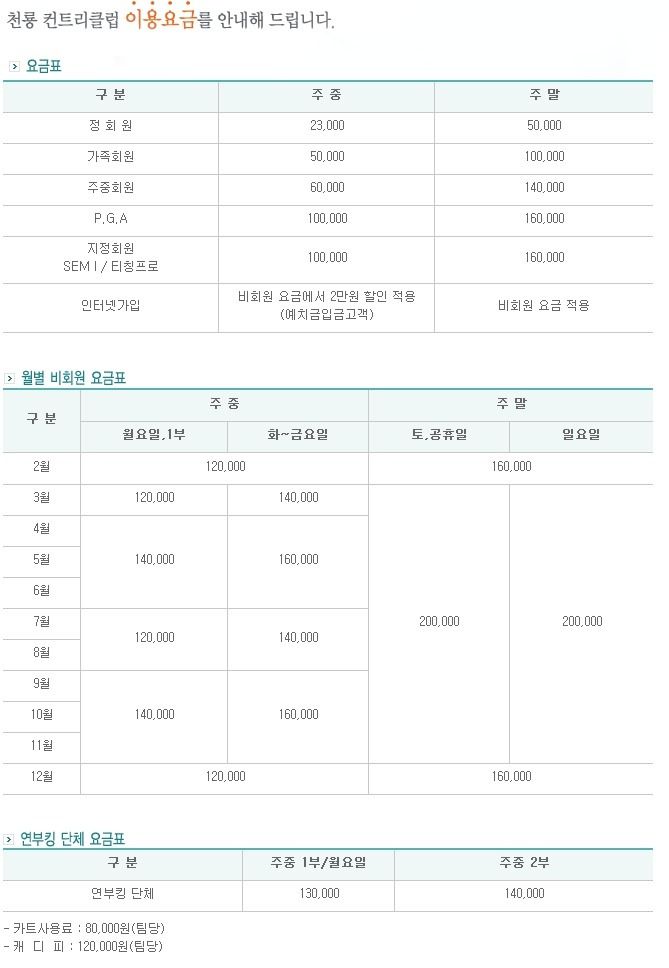 천룡 컨트리클럽 이용요금를 안내해 드립니다.

요금표

| 구 분 | 주 중 | 주 말 |
|---|---|---|
| 정 회 원 | 23,000 | 50,000 |
| 가족회원 | 50,000 | 100,000 |
| 주중회원 | 60,000 | 140,000 |
| P.G.A | 100,000 | 160,000 |
| 지정회원 SEM I / 티칭프로 | 100,000 | 160,000 |
| 인터넷가입 | 비회원 요금에서 2만원 할인 적용 (예치금입금고객) | 비회원 요금 적용 |

월별 비회원 요금표

| 구 분 | 주 중 월요일,1부 | 주 중 화~금요일 | 주 말 토,공휴일 | 주 말 일요일 |
|---|---|---|---|---|
| 2월 | 120,000 | 120,000 | 160,000 | 160,000 |
| 3월 | 120,000 | 140,000 | 200,000 | 200,000 |
| 4월 | 140,000 | 160,000 | 200,000 | 200,000 |
| 5월 | 140,000 | 160,000 | 200,000 | 200,000 |
| 6월 | 140,000 | 160,000 | 200,000 | 200,000 |
| 7월 | 120,000 | 140,000 | 200,000 | 200,000 |
| 8월 | 120,000 | 140,000 | 200,000 | 200,000 |
| 9월 | 140,000 | 160,000 | 200,000 | 200,000 |
| 10월 | 140,000 | 160,000 | 200,000 | 200,000 |
| 11월 | 140,000 | 160,000 | 200,000 | 200,000 |
| 12월 | 120,000 | 120,000 | 160,000 | 160,000 |

연부킹 단체 요금표

| 구 분 | 주중 1부/월요일 | 주중 2부 |
|---|---|---|
| 연부킹 단체 | 130,000 | 140,000 |

- 카트사용료 : 80,000원(팀당)
- 캐 디 피 : 120,000원(팀당)